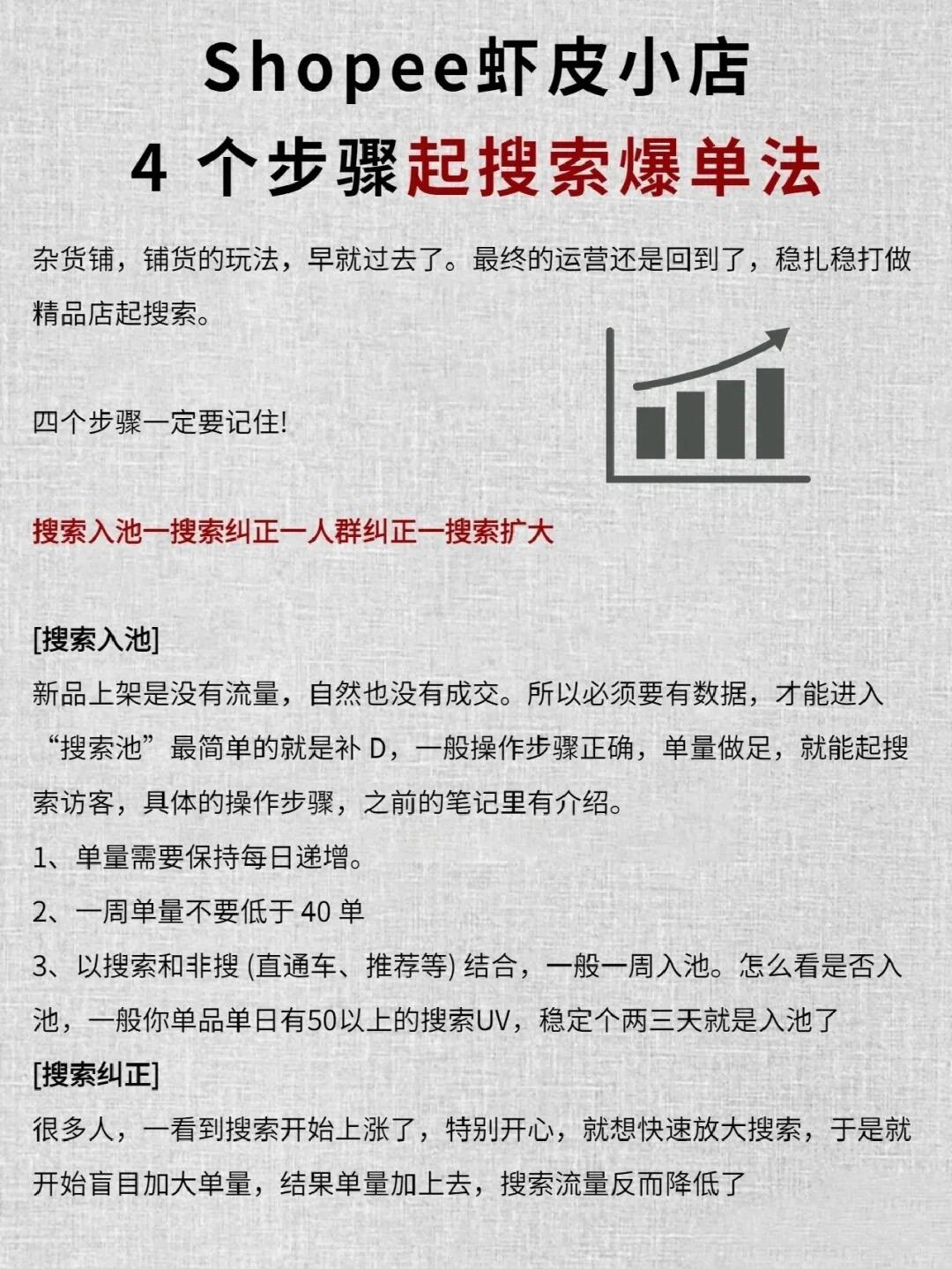 Shopee虾皮小店
4 个步骤起搜索爆单法

杂货铺，铺货的玩法，早就过去了。最终的运营还是回到了，稳扎稳打做精品店起搜索。

四个步骤一定要记住!

搜索入池一搜索纠正一人群纠正一搜索扩大

[搜索入池]
新品上架是没有流量，自然也没有成交。所以必须要有数据，才能进入“搜索池”最简单的就是补 D，一般操作步骤正确，单量做足，就能起搜索访客，具体的操作步骤，之前的笔记里有介绍。
1、单量需要保持每日递增。
2、一周单量不要低于 40 单
3、以搜索和非搜 (直通车、推荐等) 结合，一般一周入池。怎么看是否入池，一般你单品单日有50以上的搜索UV，稳定个两三天就是入池了
[搜索纠正]
很多人，一看到搜索开始上涨了，特别开心，就想快速放大搜索，于是就开始盲目加大单量，结果单量加上去，搜索流量反而降低了